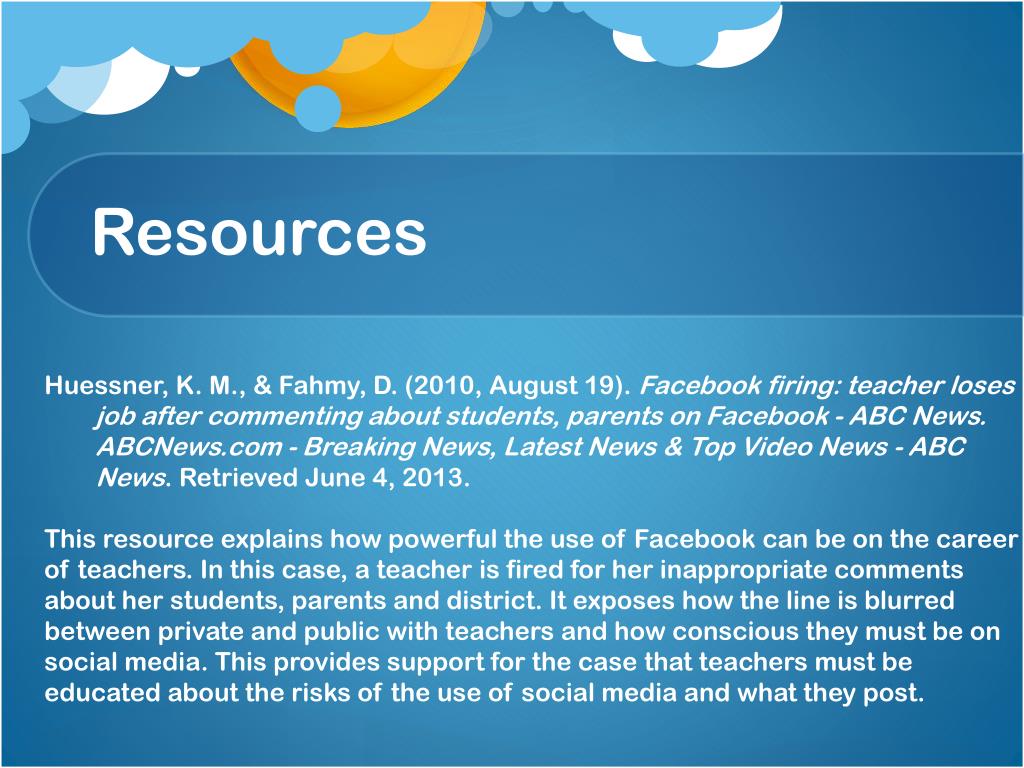 Resources

Huessner, K. M., & Fahmy, D. (2010, August 19). Facebook firing: teacher loses job after commenting about students, parents on Facebook - ABC News. ABCNews.com - Breaking News, Latest News & Top Video News - ABC News. Retrieved June 4, 2013.

This resource explains how powerful the use of Facebook can be on the career of teachers. In this case, a teacher is fired for her inappropriate comments about her students, parents and district. It exposes how the line is blurred between private and public with teachers and how conscious they must be on social media. This provides support for the case that teachers must be educated about the risks of the use of social media and what they post.